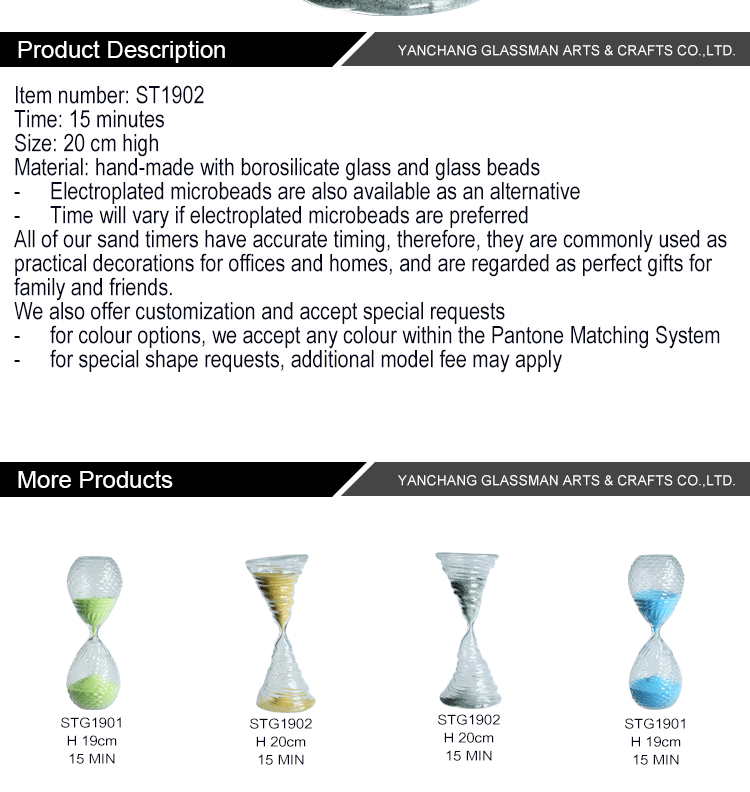 Product Description

YANCHANG GLASSMAN ARTS & CRAFTS CO.,LTD.

Item number: ST1902
Time: 15 minutes
Size: 20 cm high
Material: hand-made with borosilicate glass and glass beads
- Electroplated microbeads are also available as an alternative
- Time will vary if electroplated microbeads are preferred
All of our sand timers have accurate timing, therefore, they are commonly used as practical decorations for offices and homes, and are regarded as perfect gifts for family and friends.
We also offer customization and accept special requests
- for colour options, we accept any colour within the Pantone Matching System
- for special shape requests, additional model fee may apply

More Products

YANCHANG GLASSMAN ARTS & CRAFTS CO.,LTD.

STG1901
H 19cm
15 MIN

STG1902
H 20cm
15 MIN

STG1902
H 20cm
15 MIN

STG1901
H 19cm
15 MIN